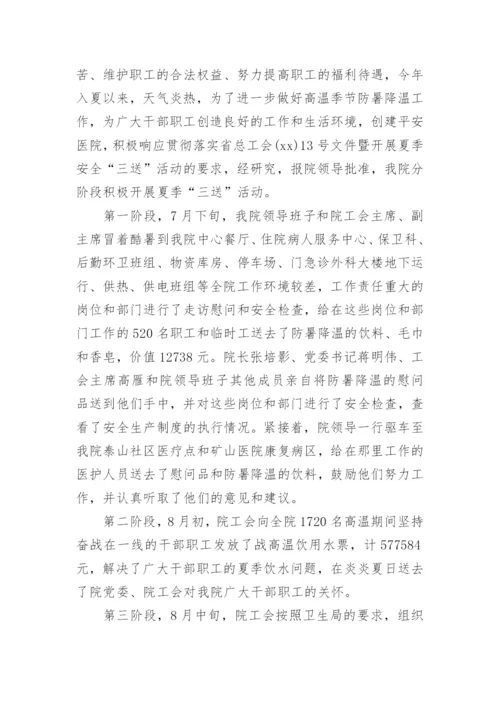 苦、维护职工的合法权益、努力提高职工的福利待遇，今年入夏以来，天气炎热，为了进一步做好高温季节防暑降温工作，为广大干部职工创造良好的工作和生活环境，创建平安医院，积极响应贯彻落实省总工会(xx)13号文件暨开展夏季安全“三送”活动的要求，经研究，报院领导批准，我院分阶段积极开展夏季“三送”活动。

第一阶段，7月下旬，我院领导班子和院工会主席、副主席冒着酷暑到我院中心餐厅、住院病人服务中心、保卫科、后勤环卫班组、物资库房、停车场、门急诊外科大楼地下运行、供热、供电班组等全院工作环境较差，工作责任重大的岗位和部门进行了走访慰问和安全检查，给在这些岗位和部门工作的520名职工和临时工送去了防暑降温的饮料、毛巾和香皂，价值12738元。院长张培影、党委书记蒋明伟、工会主席高雁和院领导班子其他成员亲自将防暑降温的慰问品送到他们手中，并对这些岗位和部门进行了安全检查，查看了安全生产制度的执行情况。紧接着，院领导一行驱车至我院泰山社区医疗点和矿山医院康复病区，给在那里工作的医护人员送去了慰问品和防暑降温的饮料，鼓励他们努力工作，并认真听取了他们的意见和建议。

第二阶段，8月初，院工会向全院1720名高温期间坚持奋战在一线的干部职工发放了战高温饮用水票，计577584元，解决了广大干部职工的夏季饮水问题，在炎炎夏日送去了院党委、院工会对我院广大干部职工的关怀。

第三阶段，8月中旬，院工会按照卫生局的要求，组织